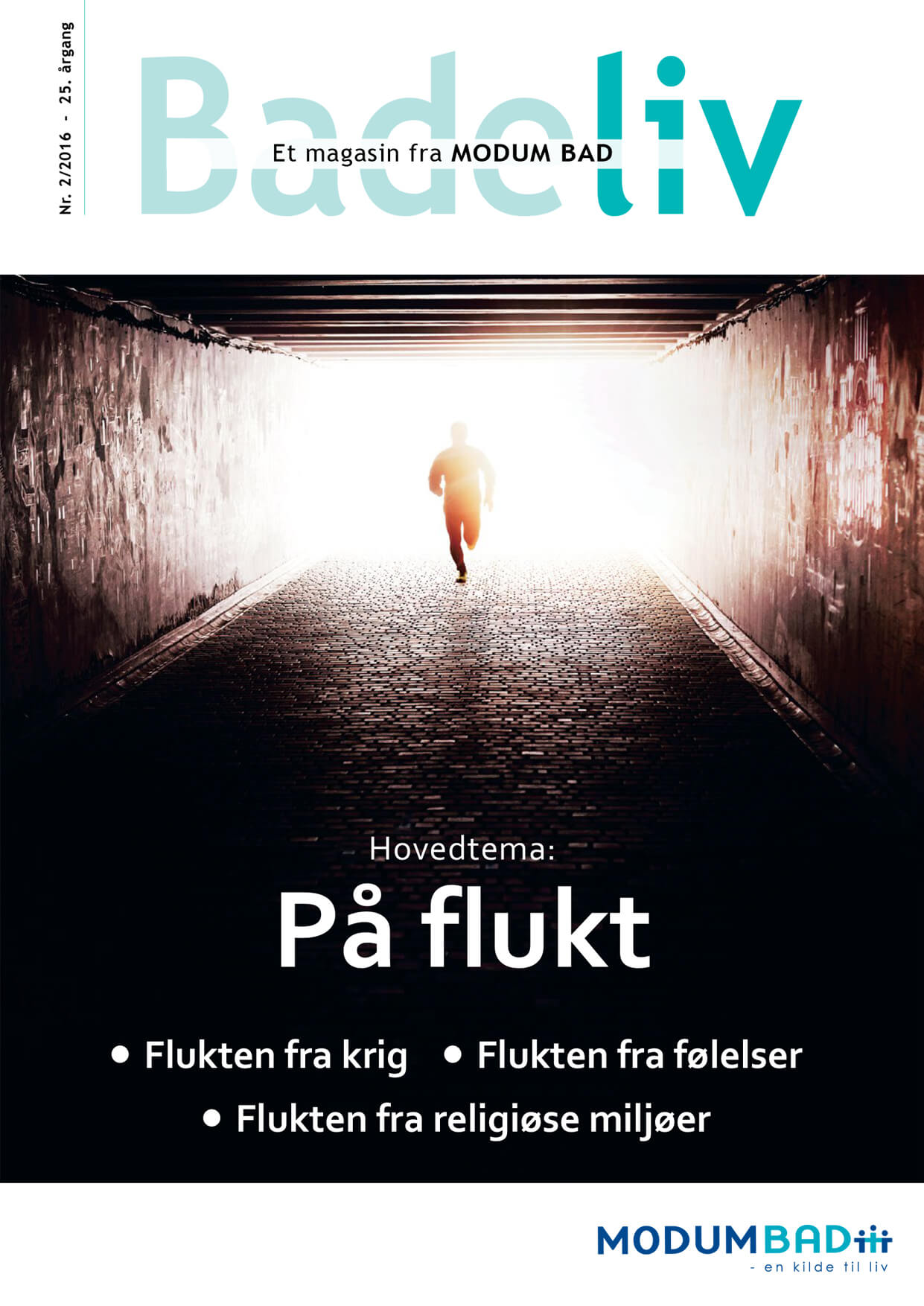 Nr. 2/2016 - 25. årgang

Badeliv

Et magasin fra MODUM BAD

Hovedtema:

På flukt

• Flukten fra krig • Flukten fra følelser

• Flukten fra religiøse miljøer

MODUMBAD

- en kilde til liv